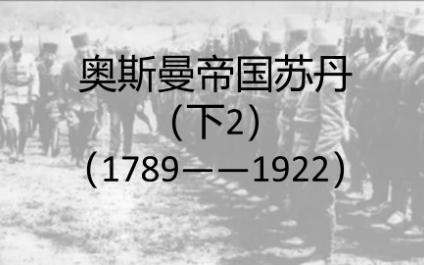 奥斯曼帝国苏丹
（下2）
（1789——1922）